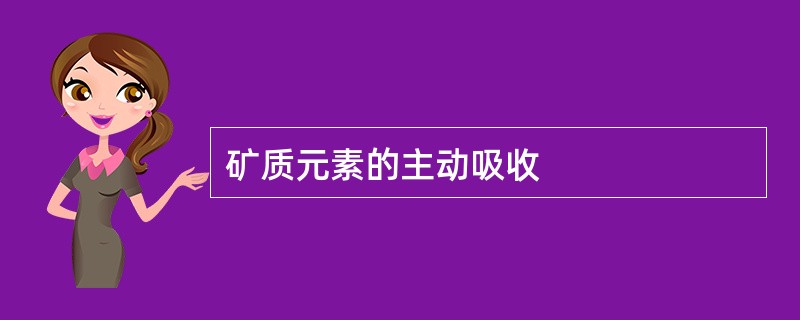 矿质元素的主动吸收